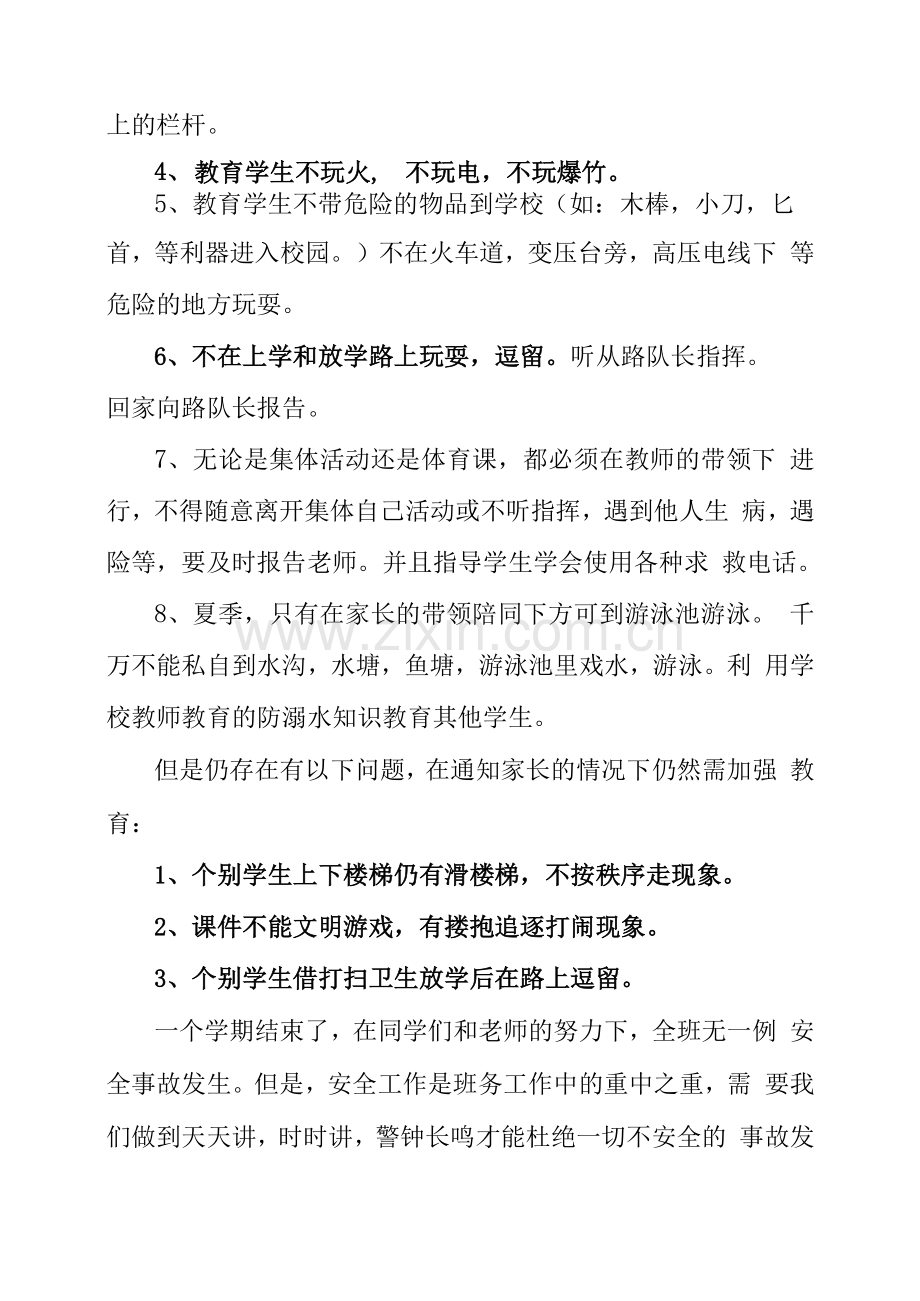 上的栏杆。

4、教育学生不玩火，不玩电，不玩爆竹。

5、教育学生不带危险的物品到学校（如：木棒，小刀，匕首，等利器进入校园。）不在火车道，变压台旁，高压电线下等危险的地方玩耍。

6、不在上学和放学路上玩耍，逗留。听从路队长指挥。回家向路队长报告。

7、无论是集体活动还是体育课，都必须在教师的带领下进行，不得随意离开集体自己活动或不听指挥，遇到他人生病，遇险等，要及时报告老师。并且指导学生学会使用各种求救电话。

8、夏季，只有在家长的带领陪同下方可到游泳池游泳。千万不能私自到水沟，水塘，鱼塘，游泳池里戏水，游泳。利用学校教师教育的防溺水知识教育其他学生。

但是仍存在有以下问题，在通知家长的情况下仍然需加强教育：

1、个别学生上下楼梯仍有滑楼梯，不按秩序走现象。

2、课件不能文明游戏，有搂抱追逐打闹现象。

3、个别学生借打扫卫生放学后在路上逗留。

一个学期结束了，在同学们和老师的努力下，全班无一例安全事故发生。但是，安全工作是班务工作中的重中之重，需要我们做到天天讲，时时讲，警钟长鸣才能杜绝一切不安全的事故发

www.zixin.com.cn